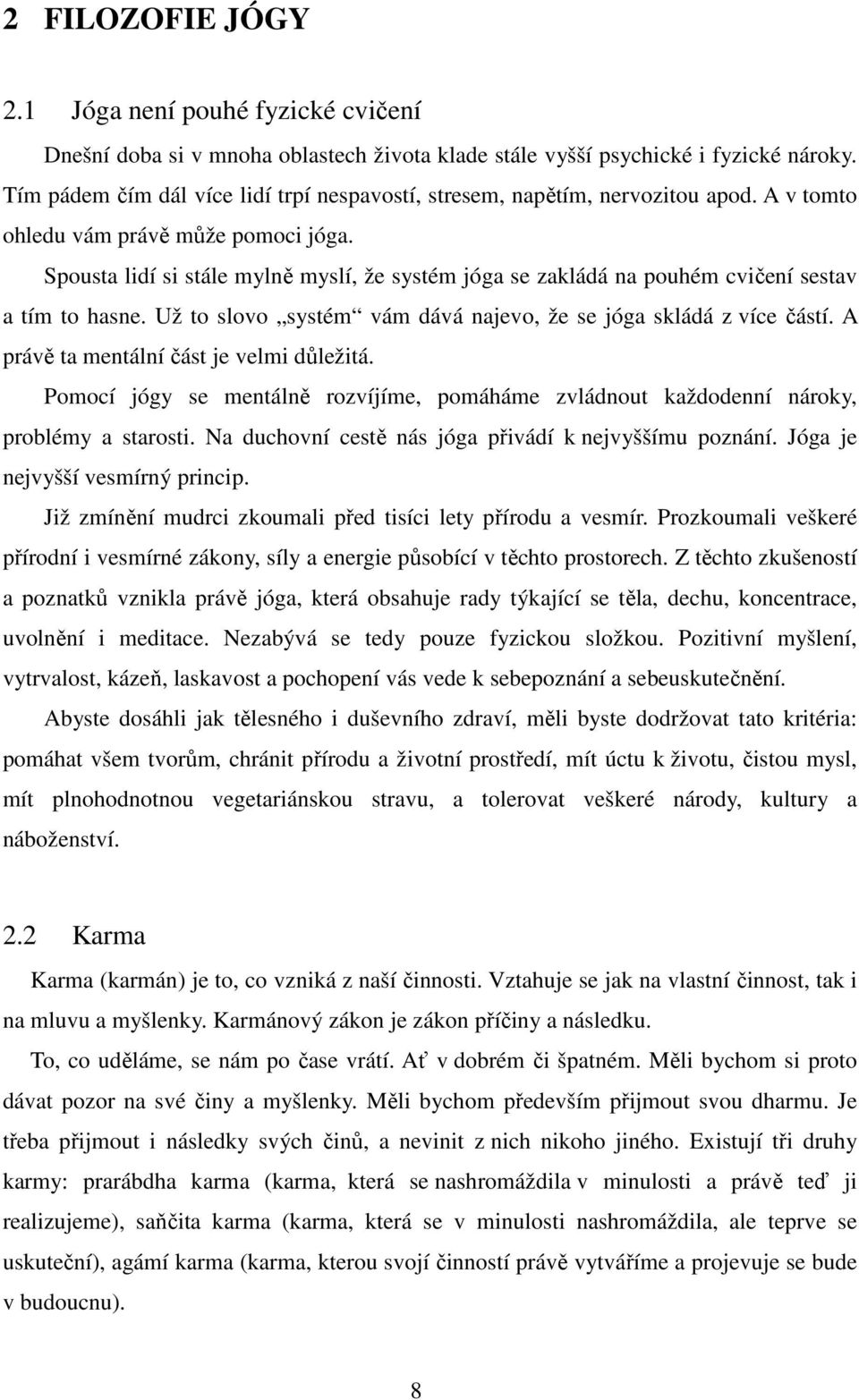 2 FILOZOFIE JÓGY

2.1 Jóga není pouhé fyzické cvičení

Dnešní doba si v mnoha oblastech života klade stále vyšší psychické i fyzické nároky. Tím pádem čím dál více lidí trpí nespavostí, stresem, napětím, nervozitou apod. A v tomto ohledu vám právě může pomoci jóga.

Spousta lidí si stále mylně myslí, že systém jóga se zakládá na pouhém cvičení sestav a tím to hasne. Už to slovo „systém“ vám dává najevo, že se jóga skládá z více částí. A právě ta mentální část je velmi důležitá.

Pomocí jógy se mentálně rozvíjíme, pomáháme zvládnout každodenní nároky, problémy a starosti. Na duchovní cestě nás jóga přivádí k nejvyššímu poznání. Jóga je nejvyšší vesmírný princip.

Již zmínění mudrci zkoumali před tisíci lety přírodu a vesmír. Prozkoumali veškeré přírodní i vesmírné zákony, síly a energie působící v těchto prostorech. Z těchto zkušeností a poznatků vznikla právě jóga, která obsahuje rady týkající se těla, dechu, koncentrace, uvolnění i meditace. Nezabývá se tedy pouze fyzickou složkou. Pozitivní myšlení, vytrvalost, kázeň, laskavost a pochopení vás vede k sebepoznání a sebeuskutečnění.

Abyste dosáhli jak tělesného i duševního zdraví, měli byste dodržovat tato kritéria: pomáhat všem tvorům, chránit přírodu a životní prostředí, mít úctu k životu, čistou mysl, mít plnohodnotnou vegetariánskou stravu, a tolerovat veškeré národy, kultury a náboženství.

2.2 Karma

Karma (karmán) je to, co vzniká z naší činnosti. Vztahuje se jak na vlastní činnost, tak i na mluvu a myšlenky. Karmánový zákon je zákon příčiny a následku.

To, co uděláme, se nám po čase vrátí. Ať v dobrém či špatném. Měli bychom si proto dávat pozor na své činy a myšlenky. Měli bychom především přijmout svou dharmu. Je třeba přijmout i následky svých činů, a nevinit z nich nikoho jiného. Existují tři druhy karmy: prarábdha karma (karma, která se nashromáždila v minulosti a právě teď ji realizujeme), saňčita karma (karma, která se v minulosti nashromáždila, ale teprve se uskuteční), agámí karma (karma, kterou svojí činností právě vytváříme a projevuje se bude v budoucnu).

8